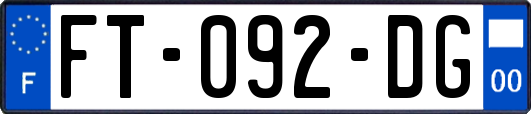 F
FT-092-DG
00